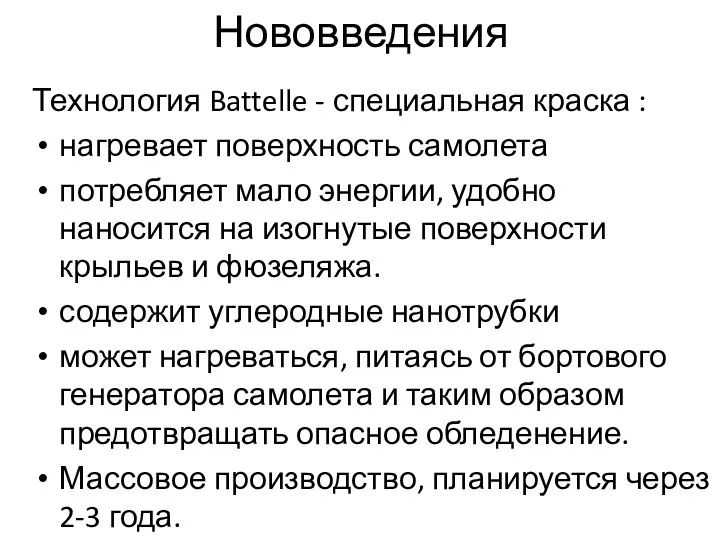 Нововведения

Технология Battelle - специальная краска :

• нагревает поверхность самолета
• потребляет мало энергии, удобно наносится на изогнутые поверхности крыльев и фюзеляжа.
• содержит углеродные нанотрубки
• может нагреваться, питаясь от бортового генератора самолета и таким образом предотвращать опасное обледенение.
• Массовое производство, планируется через 2-3 года.